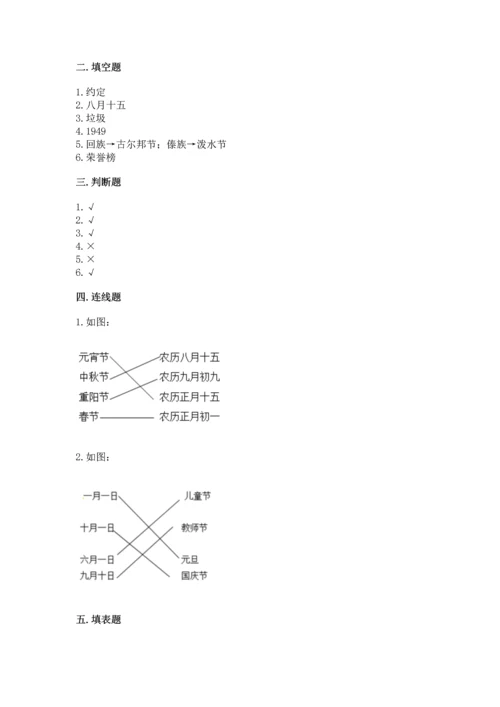 二. 填空题

1. 约定
2. 八月十五
3. 垃圾
4. 1949
5. 回族→古尔邦节；傣族→泼水节
6. 荣誉榜

三. 判断题

1. √
2. √
3. √
4. ×
5. ×
6. √

四. 连线题

1. 如图：

元宵节
中秋节
重阳节
春节

农历八月十五
农历九月初九
农历正月十五
农历正月初一

2. 如图：

一月一日
十月一日
六月一日
九月十日

儿童节
教师节
元旦
国庆节

五. 填表题